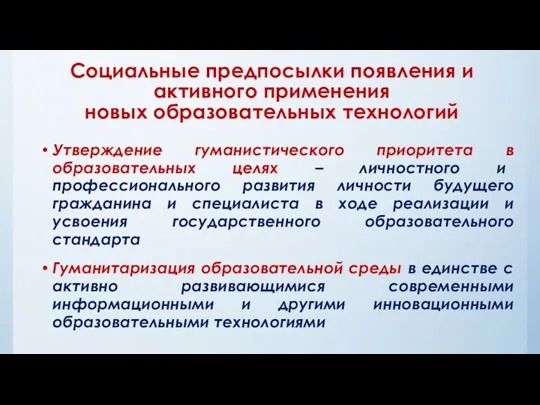 Социальные предпосылки появления и активного применения новых образовательных технологий

• Утверждение гуманистического приоритета в образовательных целях – личностного и профессионального развития личности будущего гражданина и специалиста в ходе реализации и усвоения государственного образовательного стандарта

• Гуманитаризация образовательной среды в единстве с активно развивающимися современными информационными и другими инновационными образовательными технологиями